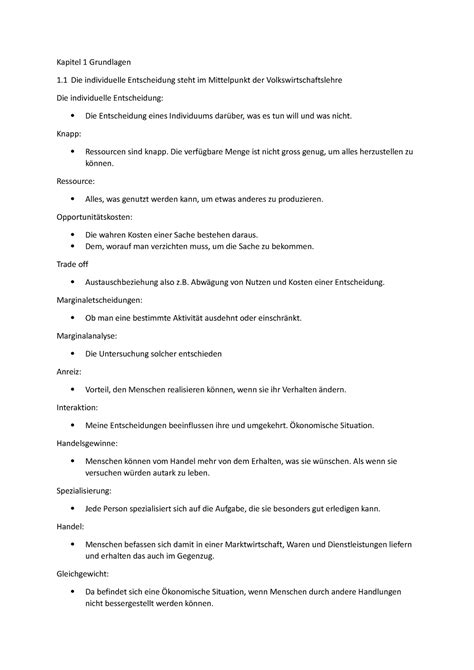 Kapitel 1 Grundlagen

1.1 Die individuelle Entscheidung steht im Mittelpunkt der Volkswirtschaftslehre

Die individuelle Entscheidung:

• Die Entscheidung eines Individuums darüber, was es tun will und was nicht.

Knapp:

• Ressourcen sind knapp. Die verfügbare Menge ist nicht gross genug, um alles herzustellen zu können.

Ressource:

• Alles, was genutzt werden kann, um etwas anderes zu produzieren.

Opportunitätskosten:

• Die wahren Kosten einer Sache bestehen daraus.
• Dem, worauf man verzichten muss, um die Sache zu bekommen.

Trade off

• Austauschbeziehung also z.B. Abwägung von Nutzen und Kosten einer Entscheidung.

Marginaletscheidungen:

• Ob man eine bestimmte Aktivität ausdehnt oder einschränkt.

Marginalanalyse:

• Die Untersuchung solcher entschieden

Anreiz:

• Vorteil, den Menschen realisieren können, wenn sie ihr Verhalten ändern.

Interaktion:

• Meine Entscheidungen beeinflussen ihre und umgekehrt. Ökonomische Situation.

Handelsgewinne:

• Menschen können vom Handel mehr von dem Erhalten, was sie wünschen. Als wenn sie versuchen würden autark zu leben.

Spezialisierung:

• Jede Person spezialisiert sich auf die Aufgabe, die sie besonders gut erledigen kann.

Handel:

• Menschen befassen sich damit in einer Marktwirtschaft, Waren und Dienstleistungen liefern und erhalten das auch im Gegenzug.

Gleichgewicht:

• Da befindet sich eine Ökonomische Situation, wenn Menschen durch andere Handlungen nicht bessergestellt werden können.